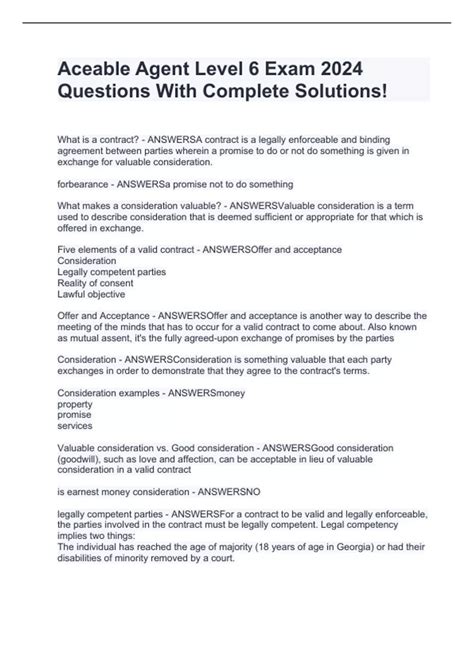 Aceable Agent Level 6 Exam 2024 Questions With Complete Solutions!

What is a contract? - ANSWERSA contract is a legally enforceable and binding agreement between parties wherein a promise to do or not do something is given in exchange for valuable consideration.

forbearance - ANSWERSa promise not to do something

What makes a consideration valuable? - ANSWERSValuable consideration is a term used to describe consideration that is deemed sufficient or appropriate for that which is offered in exchange.

Five elements of a valid contract - ANSWERSOffer and acceptance
Consideration
Legally competent parties
Reality of consent
Lawful objective

Offer and Acceptance - ANSWERSOffer and acceptance is another way to describe the meeting of the minds that has to occur for a valid contract to come about. Also known as mutual assent, it's the fully agreed-upon exchange of promises by the parties

Consideration - ANSWERSConsideration is something valuable that each party exchanges in order to demonstrate that they agree to the contract's terms.

Consideration examples - ANSWERSmoney
property
promise
services

Valuable consideration vs. Good consideration - ANSWERSGood consideration (goodwill), such as love and affection, can be acceptable in lieu of valuable consideration in a valid contract

is earnest money consideration - ANSWERSNO

legally competent parties - ANSWERSFor a contract to be valid and legally enforceable, the parties involved in the contract must be legally competent. Legal competency implies two things:
The individual has reached the age of majority (18 years of age in Georgia) or had their disabilities of minority removed by a court.